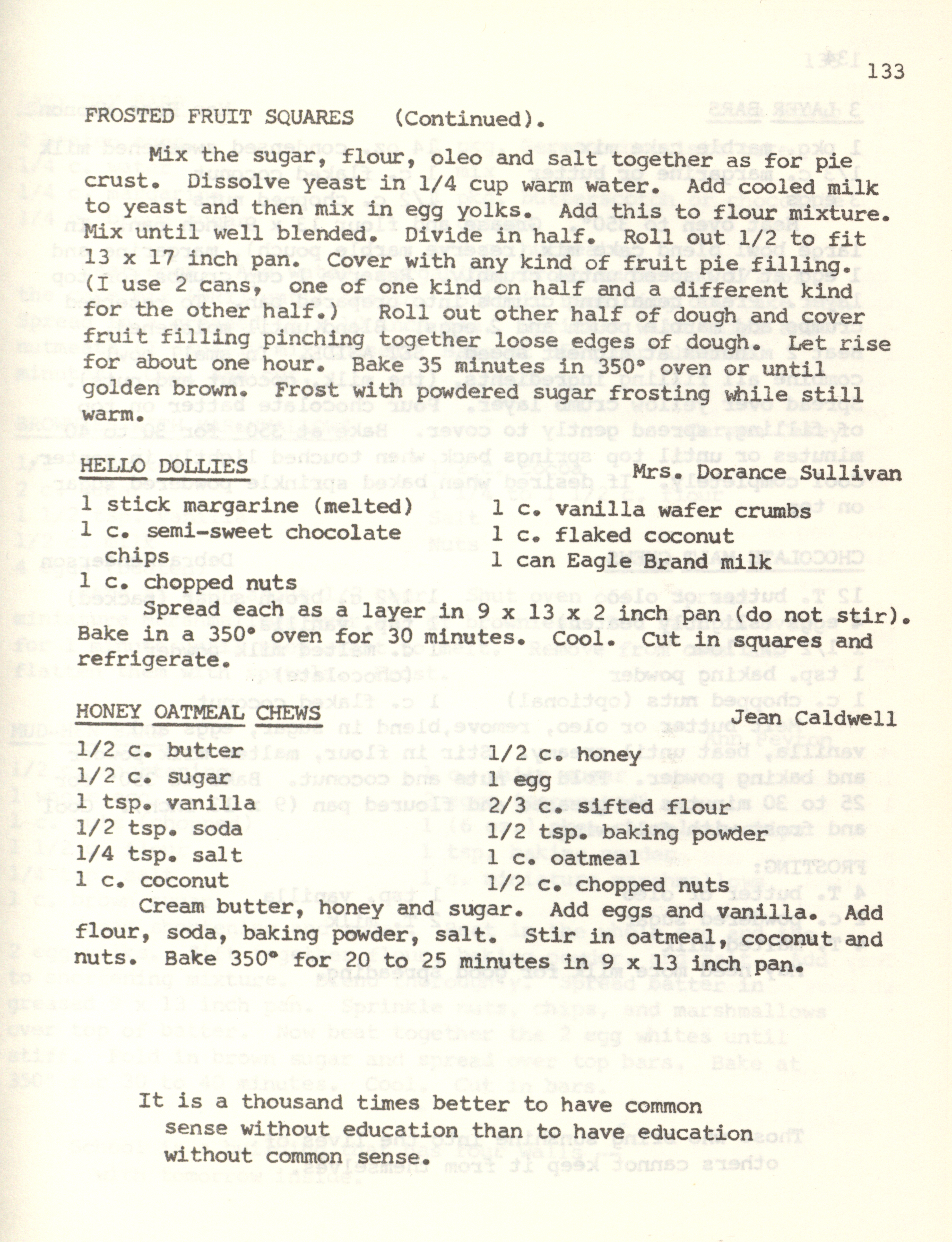 133

FROSTED FRUIT SQUARES (Continued).

Mix the sugar, flour, oleo and salt together as for pie crust. Dissolve yeast in 1/4 cup warm water. Add cooled milk to yeast and then mix in egg yolks. Add this to flour mixture. Mix until well blended. Divide in half. Roll out 1/2 to fit 13 x 17 inch pan. Cover with any kind of fruit pie filling. (I use 2 cans, one of one kind on half and a different kind for the other half.) Roll out other half of dough and cover fruit filling pinching together loose edges of dough. Let rise for about one hour. Bake 35 minutes in 350° oven or until golden brown. Frost with powdered sugar frosting while still warm.

HELLO DOLLIES Mrs. Dorance Sullivan

1 stick margarine (melted)
1 c. semi-sweet chocolate chips
1 c. chopped nuts
1 c. vanilla wafer crumbs
1 c. flaked coconut
1 can Eagle Brand milk

Spread each as a layer in 9 x 13 x 2 inch pan (do not stir). Bake in a 350° oven for 30 minutes. Cool. Cut in squares and refrigerate.

HONEY OATMEAL CHEWS Jean Caldwell

1/2 c. butter
1/2 c. sugar
1 tsp. vanilla
1/2 tsp. soda
1/4 tsp. salt
1 c. coconut
1/2 c. honey
1 egg
2/3 c. sifted flour
1/2 tsp. baking powder
1 c. oatmeal
1/2 c. chopped nuts

Cream butter, honey and sugar. Add eggs and vanilla. Add flour, soda, baking powder, salt. Stir in oatmeal, coconut and nuts. Bake 350° for 20 to 25 minutes in 9 x 13 inch pan.

It is a thousand times better to have common sense without education than to have education without common sense.